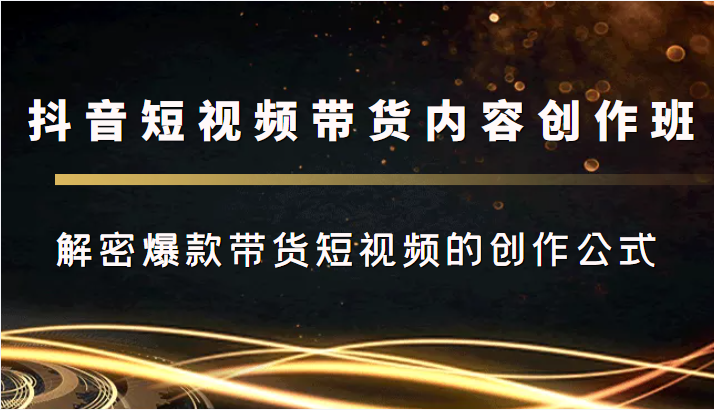 抖音短视频带货内容创作班

解密爆款带货短视频的创作公式